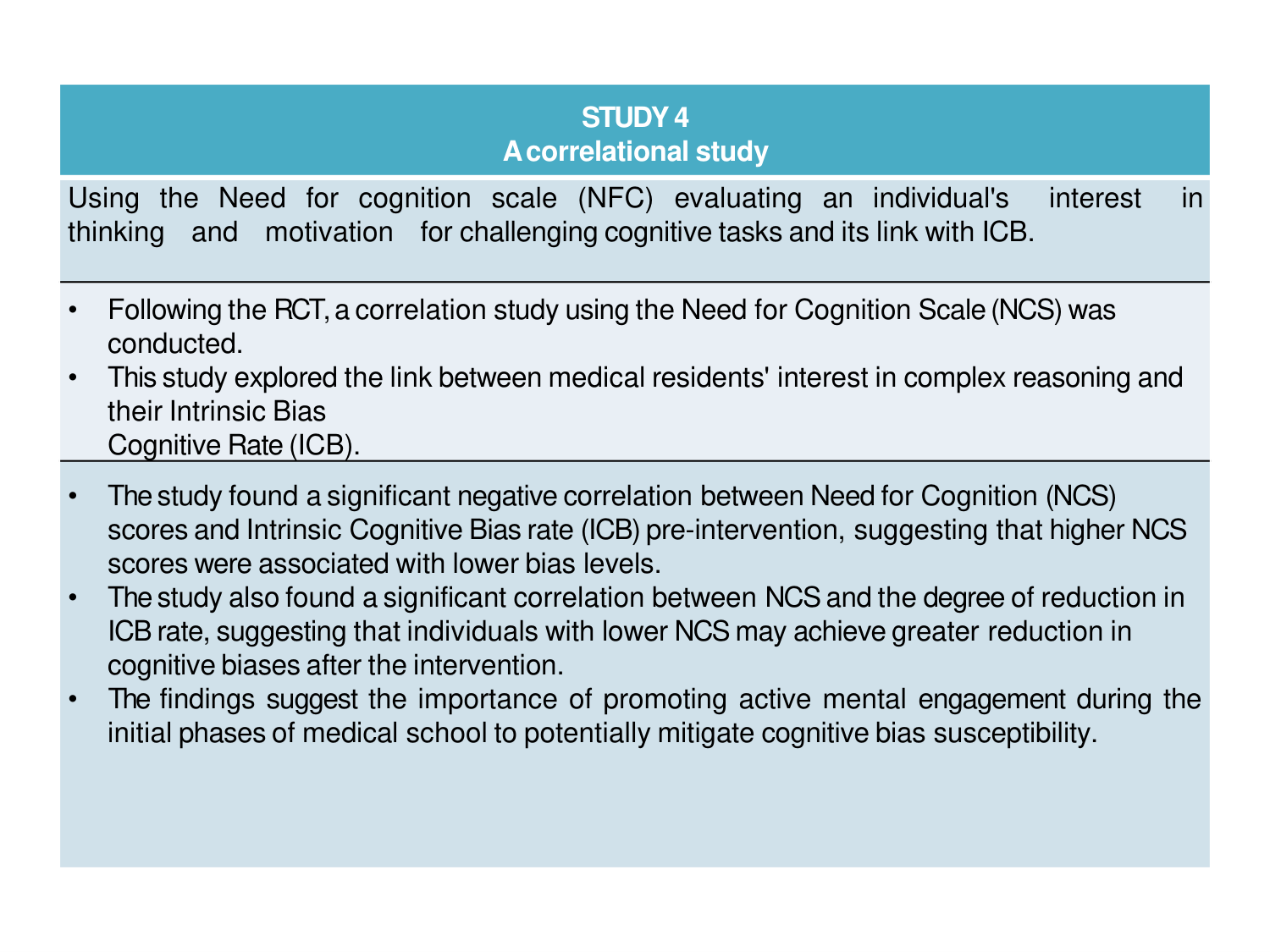 STUDY 4
A correlational study

Using the Need for cognition scale (NFC) evaluating an individual's interest in thinking and motivation for challenging cognitive tasks and its link with ICB.

• Following the RCT, a correlation study using the Need for Cognition Scale (NCS) was conducted.
• This study explored the link between medical residents' interest in complex reasoning and their Intrinsic Bias
Cognitive Rate (ICB).

• The study found a significant negative correlation between Need for Cognition (NCS) scores and Intrinsic Cognitive Bias rate (ICB) pre-intervention, suggesting that higher NCS scores were associated with lower bias levels.
• The study also found a significant correlation between NCS and the degree of reduction in ICB rate, suggesting that individuals with lower NCS may achieve greater reduction in cognitive biases after the intervention.
• The findings suggest the importance of promoting active mental engagement during the initial phases of medical school to potentially mitigate cognitive bias susceptibility.